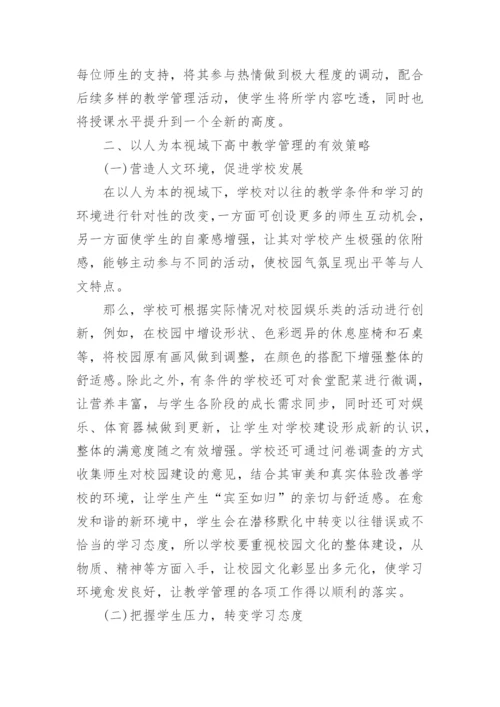 每位师生的支持，将其参与热情做到极大程度的调动，配合后续多样的教学管理活动，使学生将所学内容吃透，同时也将授课水平提升到一个全新的高度。

二、以人为本视域下高中教学管理的有效策略

(一)营造人文环境，促进学校发展

在以人为本的视域下，学校对以往的教学条件和学习的环境进行针对性的改变，一方面可创设更多的师生互动机会，另一方面使学生的自豪感增强，让其对学校产生极强的依附感，能够主动参与不同的活动，使校园气氛呈现出平等与人文特点。

那么，学校可根据实际情况对校园娱乐类的活动进行创新，例如，在校园中增设形状、色彩迥异的休息座椅和石桌等，将校园原有画风做到调整，在颜色的搭配下增强整体的舒适感。除此之外，有条件的学校还可对食堂配菜进行微调，让营养丰富，与学生各阶段的成长需求同步，同时还可对娱乐、体育器械做到更新，让学生对学校建设形成新的认识，整体的满意度随之有效增强。学校还可通过问卷调查的方式收集师生对校园建设的意见，结合其审美和真实体验改善学校的环境，让学生产生“宾至如归”的亲切与舒适感。在愈发和谐的新环境中，学生会在潜移默化中转变以往错误或不恰当的学习态度，所以学校要重视校园文化的整体建设，从物质、精神等方面入手，让校园文化彰显出多元化，使学习环境愈发良好，让教学管理的各项工作得以顺利的落实。

(二)把握学生压力，转变学习态度